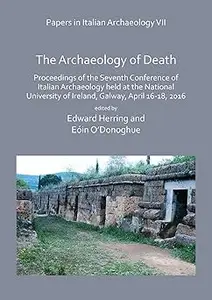 Papers in Italian Archaeology VII

The Archaeology of Death

Proceedings of the Seventh Conference of Italian Archaeology held at the National University of Ireland, Galway, April 16-18, 2016

edited by

Edward Herring and Eóin O'Donoghue